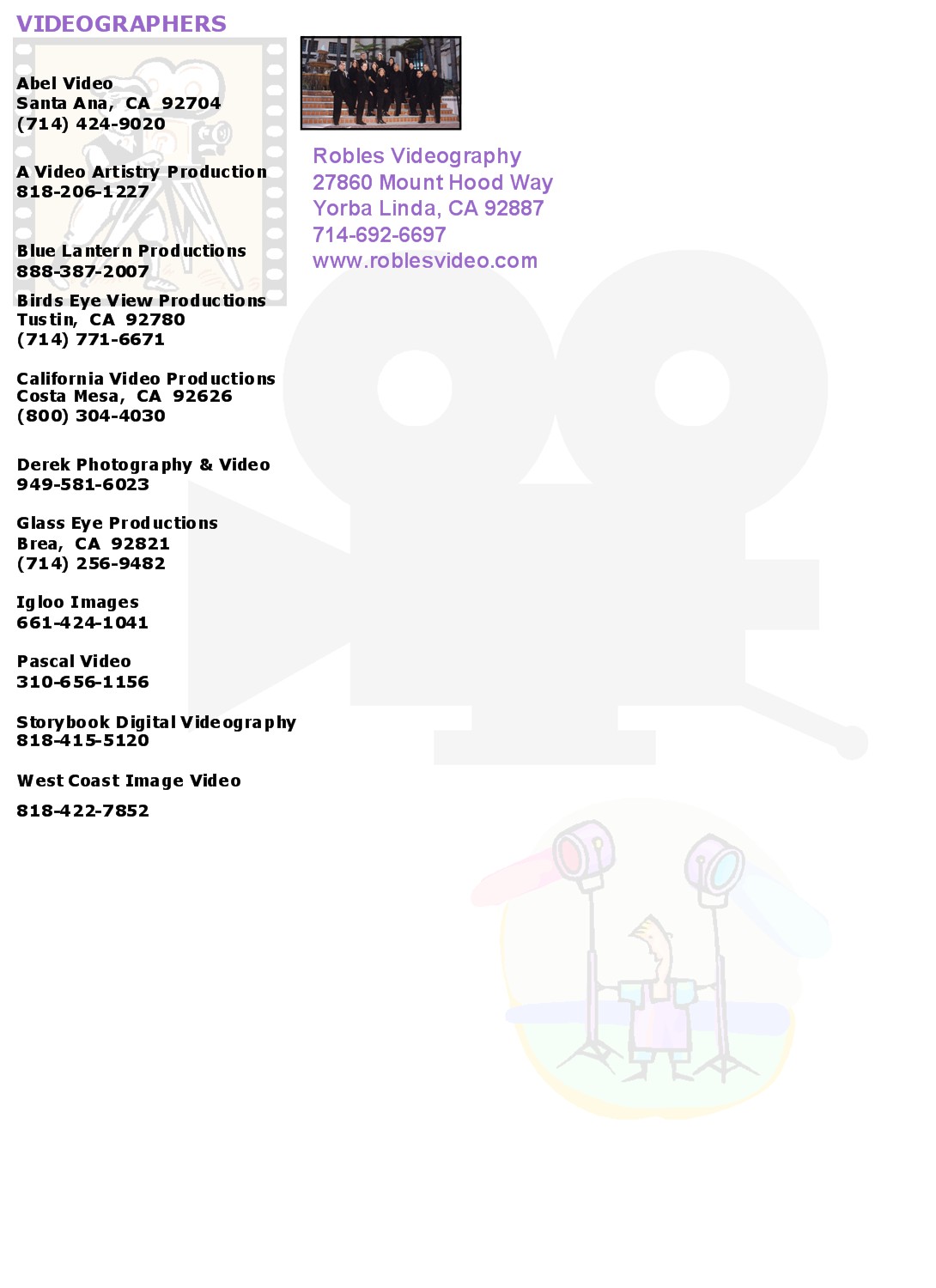 VIDEOGRAPHERS

Abel Video
Santa Ana, CA 92704
(714) 424-9020

A Video Artistry Production
818-206-1227

Blue Lantern Productions
888-387-2007

Birds Eye View Productions
Tustin, CA 92780
(714) 771-6671

California Video Productions
Costa Mesa, CA 92626
(800) 304-4030

Derek Photography & Video
949-581-6023

Glass Eye Productions
Brea, CA 92821
(714) 256-9482

Igloo Images
661-424-1041

Pascal Video
310-656-1156

Storybook Digital Videography
818-415-5120

West Coast Image Video
818-422-7852

Robles Videography
27860 Mount Hood Way
Yorba Linda, CA 92887
714-692-6697
www.roblesvideo.com